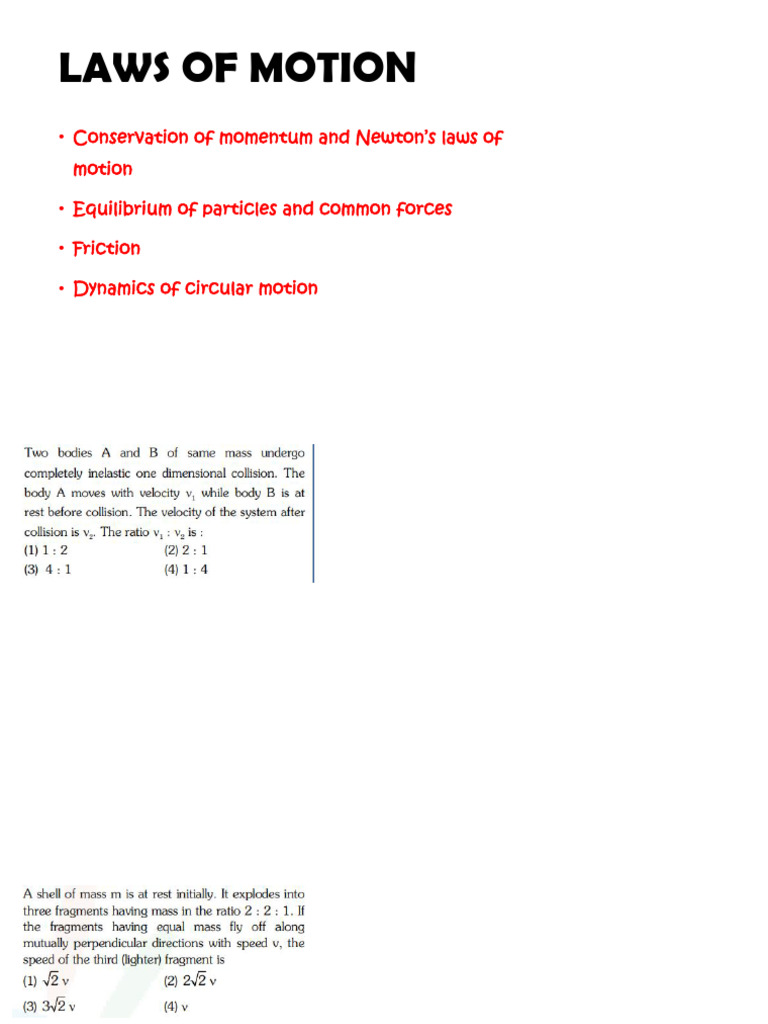 LAWS OF MOTION

• Conservation of momentum and Newton's laws of motion

• Equilibrium of particles and common forces

• Friction

• Dynamics of circular motion

Two bodies A and B of same mass undergo completely inelastic one dimensional collision. The body A moves with velocity $v_1$ while body B is at rest before collision. The velocity of the system after collision is $v_2$. The ratio $v_1 : v_2$ is :

(1) 1 : 2
(2) 2 : 1
(3) 4 : 1
(4) 1 : 4

A shell of mass m is at rest initially. It explodes into three fragments having mass in the ratio 2 : 2 : 1. If the fragments having equal mass fly off along mutually perpendicular directions with speed v, the speed of the third (lighter) fragment is

(1) $\sqrt{2}$ v
(2) $2\sqrt{2}$ v
(3) $3\sqrt{2}$ v
(4) v